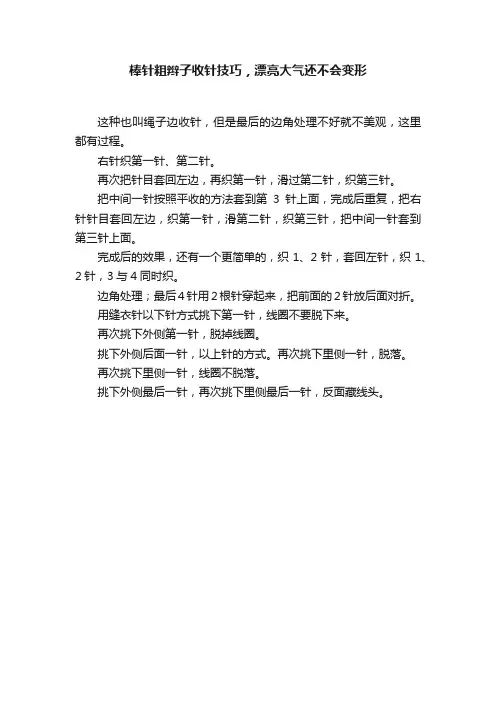 棒针粗辫子收针技巧，漂亮大气还不会变形

这种也叫绳子边收针，但是最后的边角处理不好就不美观，这里都有过程。

右针织第一针、第二针。

再次把针目套回左边，再织第一针，滑过第二针，织第三针。

把中间一针按照平收的方法套到第 3 针上面，完成后重复，把右针针目套回左边，织第一针，滑第二针，织第三针，把中间一针套到第三针上面。

完成后的效果，还有一个更简单的，织 1、2 针，套回左针，织 1、2 针，3 与 4 同时织。

边角处理；最后 4 针用 2 根针穿起来，把前面的 2 针放后面对折。

用缝衣针以下针方式挑下第一针，线圈不要脱下来。

再次挑下外侧第一针，脱掉线圈。

挑下外侧后面一针，以上针的方式。再次挑下里侧一针，脱落。

再次挑下里侧一针，线圈不脱落。

挑下外侧最后一针，再次挑下里侧最后一针，反面藏线头。